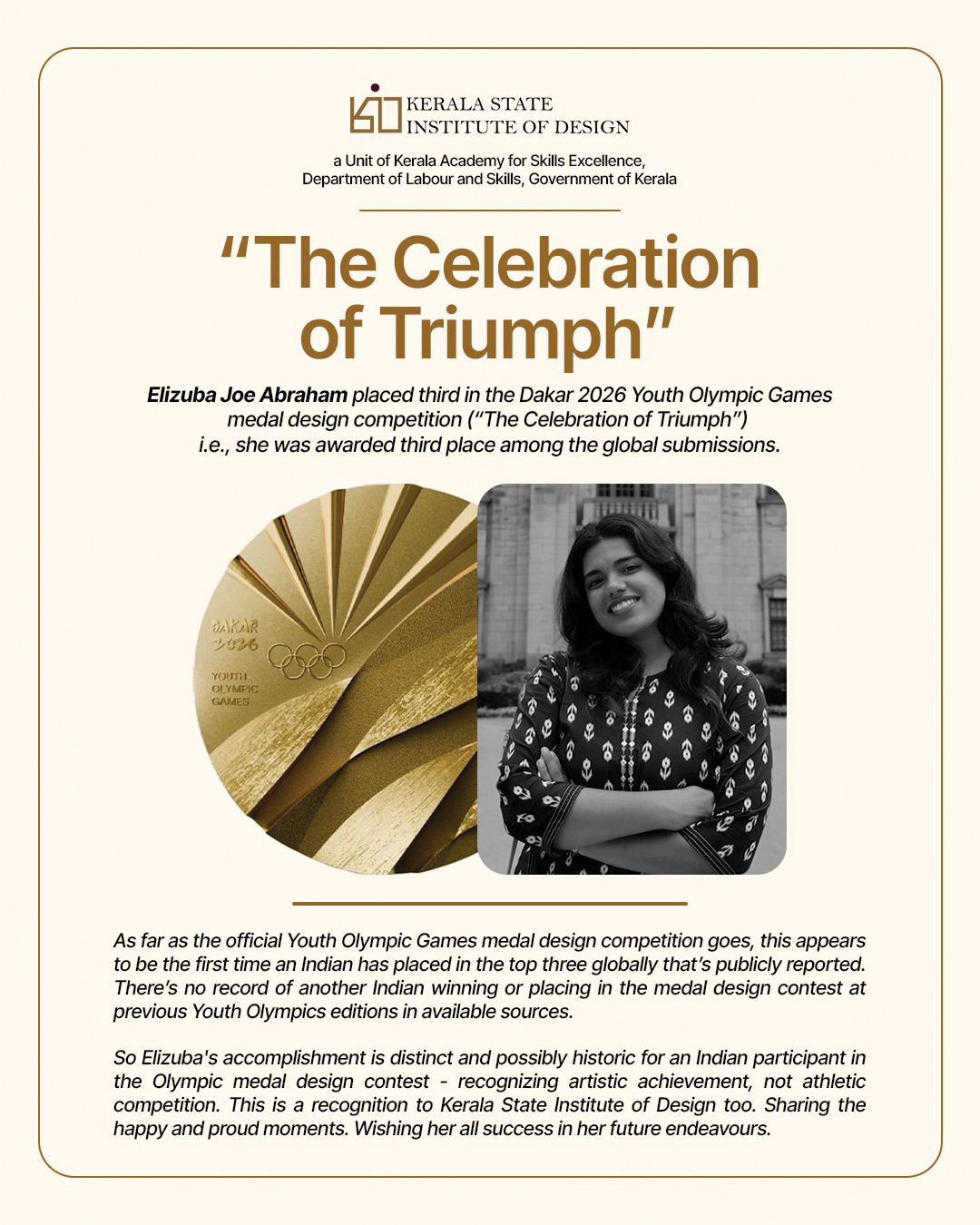 KERALA STATE
INSTITUTE OF DESIGN

a Unit of Kerala Academy for Skills Excellence,
Department of Labour and Skills, Government of Kerala

"The Celebration of Triumph"

Elizuba Joe Abraham placed third in the Dakar 2026 Youth Olympic Games medal design competition ("The Celebration of Triumph") i.e., she was awarded third place among the global submissions.

DAKAR
2026
YOUTH
OLYMPIC
GAMES

As far as the official Youth Olympic Games medal design competition goes, this appears to be the first time an Indian has placed in the top three globally that's publicly reported. There's no record of another Indian winning or placing in the medal design contest at previous Youth Olympics editions in available sources.

So Elizuba's accomplishment is distinct and possibly historic for an Indian participant in the Olympic medal design contest - recognizing artistic achievement, not athletic competition. This is a recognition to Kerala State Institute of Design too. Sharing the happy and proud moments. Wishing her all success in her future endeavours.